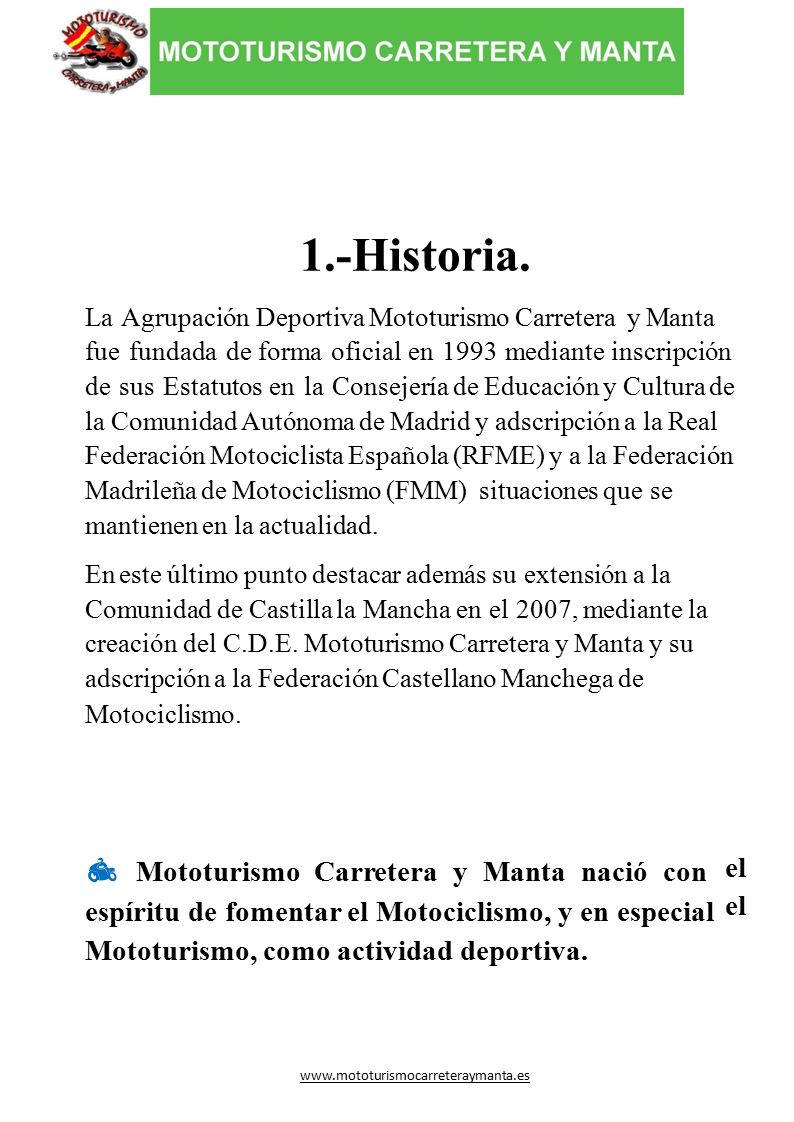 MOTOTURISMO CARRETERA y MANTA

MOTOTURISMO CARRETERA Y MANTA

1.-Historia.

La Agrupación Deportiva Mototurismo Carretera y Manta fue fundada de forma oficial en 1993 mediante inscripción de sus Estatutos en la Consejería de Educación y Cultura de la Comunidad Autónoma de Madrid y adscripción a la Real Federación Motociclista Española (RFME) y a la Federación Madrileña de Motociclismo (FMM) situaciones que se mantienen en la actualidad.

En este último punto destacar además su extensión a la Comunidad de Castilla la Mancha en el 2007, mediante la creación del C.D.E. Mototurismo Carretera y Manta y su adscripción a la Federación Castellano Manchega de Motociclismo.

Mototurismo Carretera y Manta nació con el espíritu de fomentar el Motociclismo, y en especial el Mototurismo, como actividad deportiva.

www.mototurismocarreteraymanta.es